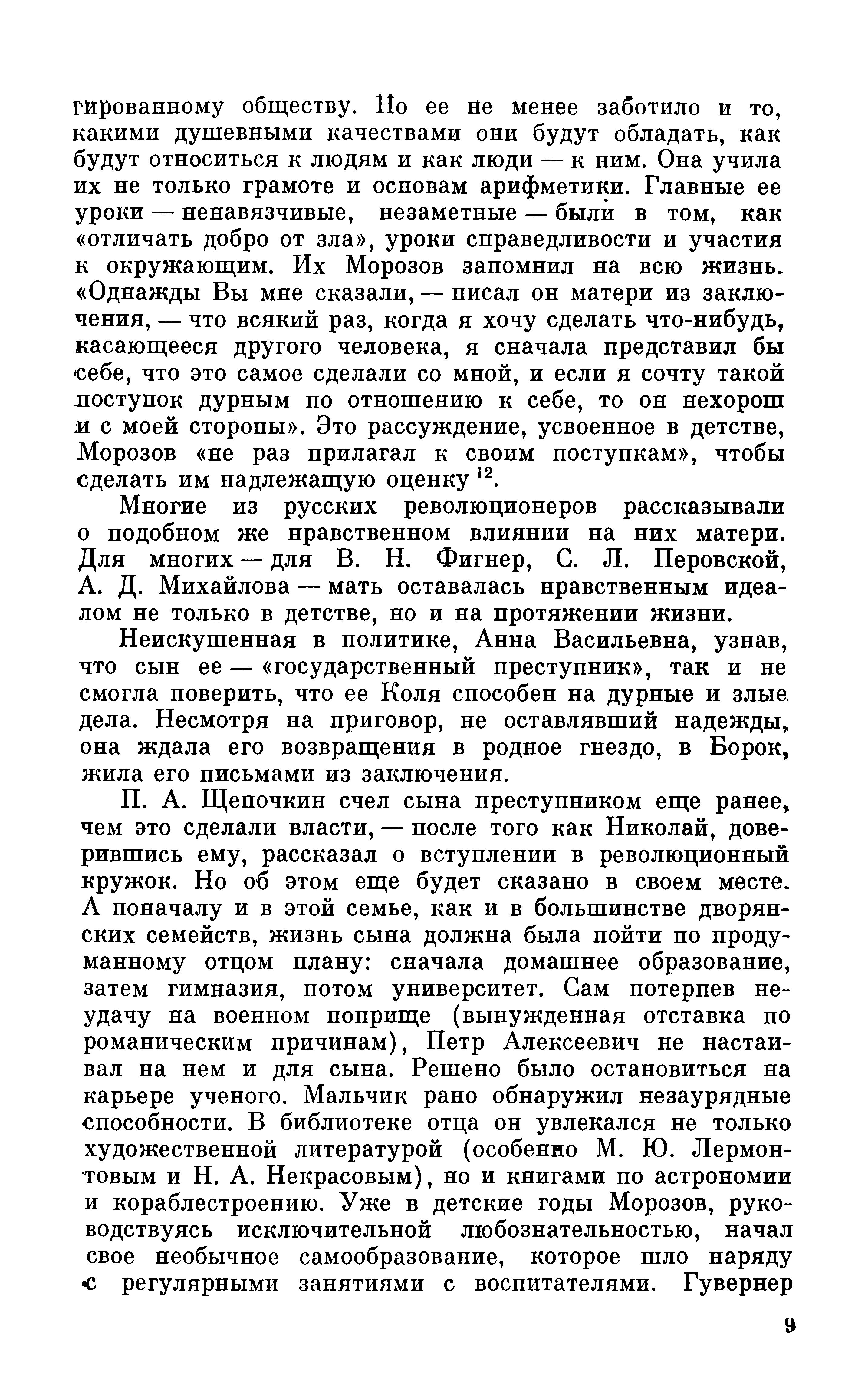 гированному обществу. Но ее не менее заботило и то, какими душевными качествами они будут обладать, как будут относиться к людям и как люди — к ним. Она учила их не только грамоте и основам арифметики. Главные ее уроки — ненавязчивые, незаметные — были в том, как «отличать добро от зла», уроки справедливости и участия к окружающим. Их Морозов запомнил на всю жизнь. «Однажды Вы мне сказали, — писал он матери из заключения, — что всякий раз, когда я хочу сделать что-нибудь, касающееся другого человека, я сначала представил бы себе, что это самое сделали со мной, и если я сочту такой поступок дурным по отношению к себе, то он нехорош и с моей стороны». Это рассуждение, усвоенное в детстве, Морозов «не раз прилагал к своим поступкам», чтобы сделать им надлежащую оценку $^{12}$.

Многие из русских революционеров рассказывали о подобном же нравственном влиянии на них матери. Для многих — для В. Н. Фигнер, С. Л. Перовской, А. Д. Михайлова — мать оставалась нравственным идеалом не только в детстве, но и на протяжении жизни.

Неискушенная в политике, Анна Васильевна, узнав, что сын ее — «государственный преступник», так и не смогла поверить, что ее Коля способен на дурные и злые дела. Несмотря на приговор, не оставлявший надежды, она ждала его возвращения в родное гнездо, в Борок, жила его письмами из заключения.

П. А. Щепочкин счел сына преступником еще ранее, чем это сделали власти, — после того как Николай, доверившись ему, рассказал о вступлении в революционный кружок. Но об этом еще будет сказано в своем месте. А поначалу и в этой семье, как и в большинстве дворянских семейств, жизнь сына должна была пойти по продуманному отцом плану: сначала домашнее образование, затем гимназия, потом университет. Сам потерпев неудачу на военном поприще (вынужденная отставка по романическим причинам), Петр Алексеевич не настаивал на нем и для сына. Решено было остановиться на карьере ученого. Мальчик рано обнаружил незаурядные способности. В библиотеке отца он увлекался не только художественной литературой (особенно М. Ю. Лермонтовым и Н. А. Некрасовым), но и книгами по астрономии и кораблестроению. Уже в детские годы Морозов, руководствуясь исключительной любознательностью, начал свое необычное самообразование, которое шло наряду с регулярными занятиями с воспитателями. Гувернер

9